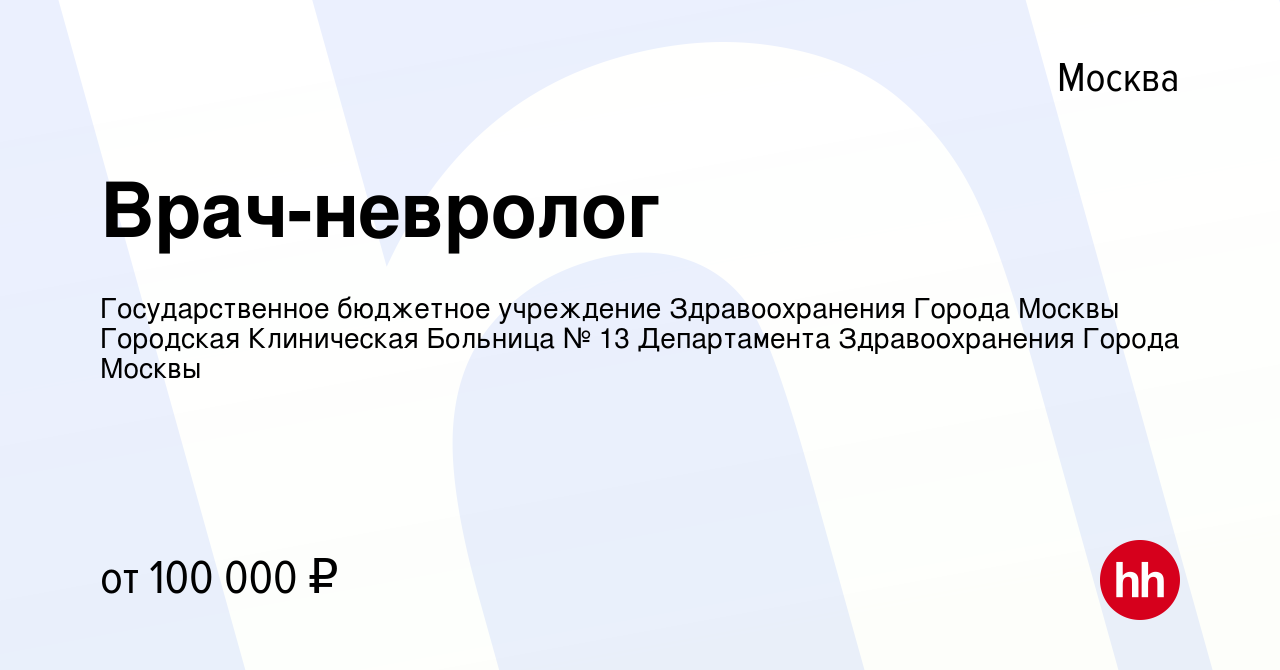 Москва

Врач-невролог

Государственное бюджетное учреждение Здравоохранения Города Москвы Городская Клиническая Больница № 13 Департамента Здравоохранения Города Москвы

от 100 000 ₽

hh